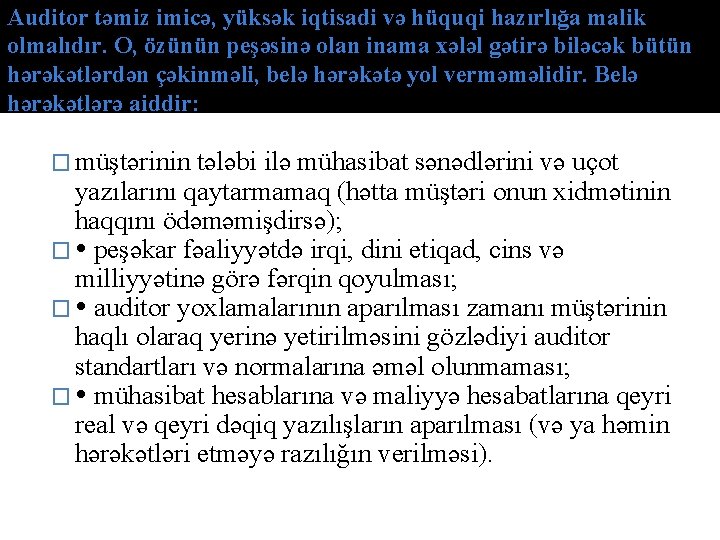 Auditor təmiz imicə, yüksək iqtisadi və hüquqi hazırlığa malik olmalıdır. O, özünün peşəsinə olan inama xələl gətirə biləcək bütün hərəkətlərdən çəkinməli, belə hərəkətə yol verməməlidir. Belə hərəkətlərə aiddir:

□ müştərinin tələbi ilə mühasibat sənədlərini və uçot yazılarını qaytarmamaq (hətta müştəri onun xidmətinin haqqını ödəməmişdirsə);

□ • peşəkar fəaliyyətdə irqi, dini etiqad, cins və milliyyətinə görə fərqin qoyulması;

□ • auditor yoxlamalarının aparılması zamanı müştərinin haqlı olaraq yerinə yetirilməsini gözlədiyi auditor standartları və normalarına əməl olunmaması;

□ • mühasibat hesablarına və maliyyə hesabatlarına qeyri real və qeyri dəqiq yazılışların aparılması (və ya həmin hərəkətləri etməyə razılığın verilməsi).